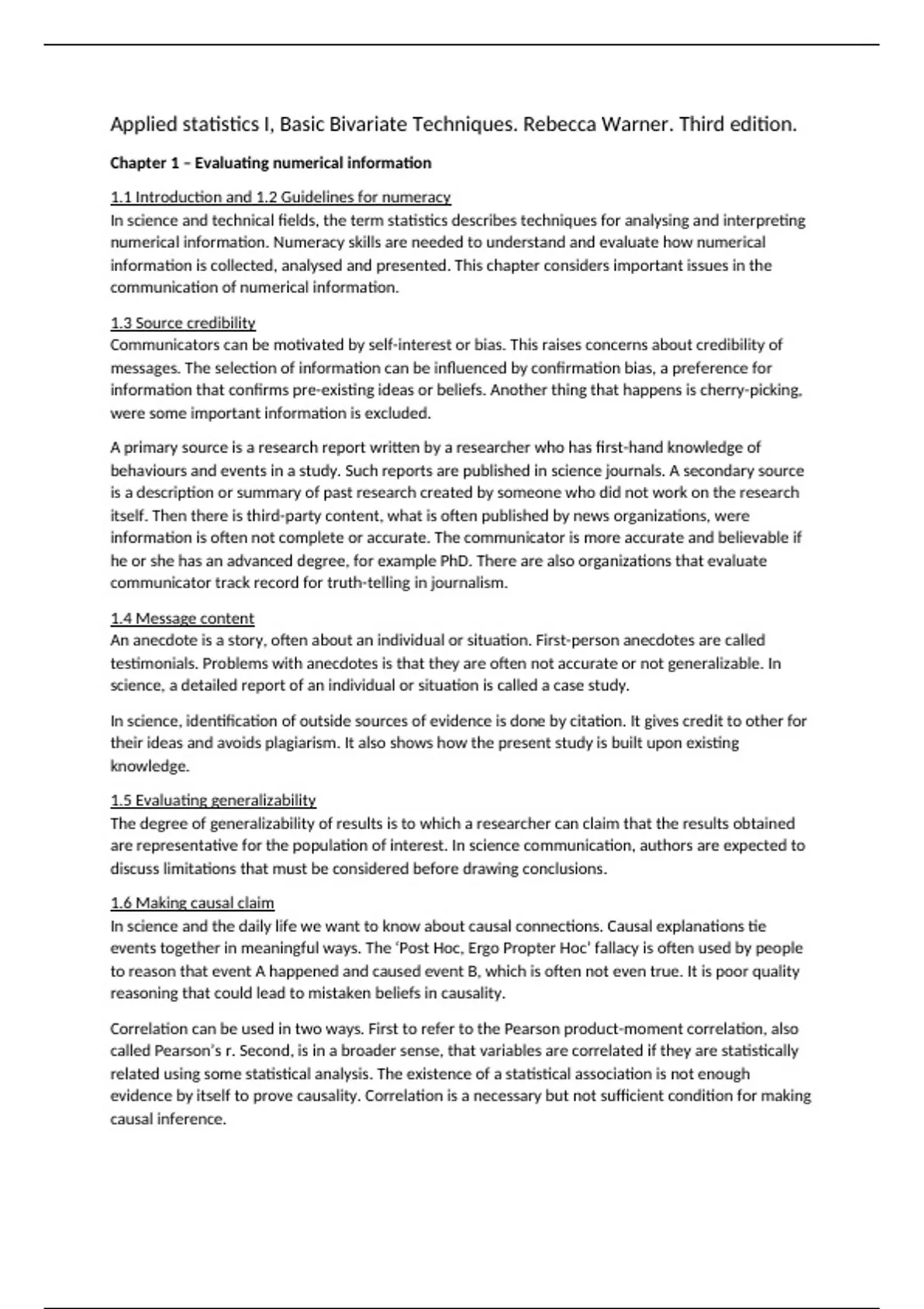 Applied statistics I, Basic Bivariate Techniques. Rebecca Warner. Third edition.

Chapter 1 – Evaluating numerical information

1.1 Introduction and 1.2 Guidelines for numeracy
In science and technical fields, the term statistics describes techniques for analysing and interpreting numerical information. Numeracy skills are needed to understand and evaluate how numerical information is collected, analysed and presented. This chapter considers important issues in the communication of numerical information.

1.3 Source credibility
Communicators can be motivated by self-interest or bias. This raises concerns about credibility of messages. The selection of information can be influenced by confirmation bias, a preference for information that confirms pre-existing ideas or beliefs. Another thing that happens is cherry-picking, were some important information is excluded.

A primary source is a research report written by a researcher who has first-hand knowledge of behaviours and events in a study. Such reports are published in science journals. A secondary source is a description or summary of past research created by someone who did not work on the research itself. Then there is third-party content, what is often published by news organizations, were information is often not complete or accurate. The communicator is more accurate and believable if he or she has an advanced degree, for example PhD. There are also organizations that evaluate communicator track record for truth-telling in journalism.

1.4 Message content
An anecdote is a story, often about an individual or situation. First-person anecdotes are called testimonials. Problems with anecdotes is that they are often not accurate or not generalizable. In science, a detailed report of an individual or situation is called a case study.

In science, identification of outside sources of evidence is done by citation. It gives credit to other for their ideas and avoids plagiarism. It also shows how the present study is built upon existing knowledge.

1.5 Evaluating generalizability
The degree of generalizability of results is to which a researcher can claim that the results obtained are representative for the population of interest. In science communication, authors are expected to discuss limitations that must be considered before drawing conclusions.

1.6 Making causal claim
In science and the daily life we want to know about causal connections. Causal explanations tie events together in meaningful ways. The 'Post Hoc, Ergo Propter Hoc' fallacy is often used by people to reason that event A happened and caused event B, which is often not even true. It is poor quality reasoning that could lead to mistaken beliefs in causality.

Correlation can be used in two ways. First to refer to the Pearson product-moment correlation, also called Pearson's r. Second, is in a broader sense, that variables are correlated if they are statistically related using some statistical analysis. The existence of a statistical association is not enough evidence by itself to prove causality. Correlation is a necessary but not sufficient condition for making causal inference.